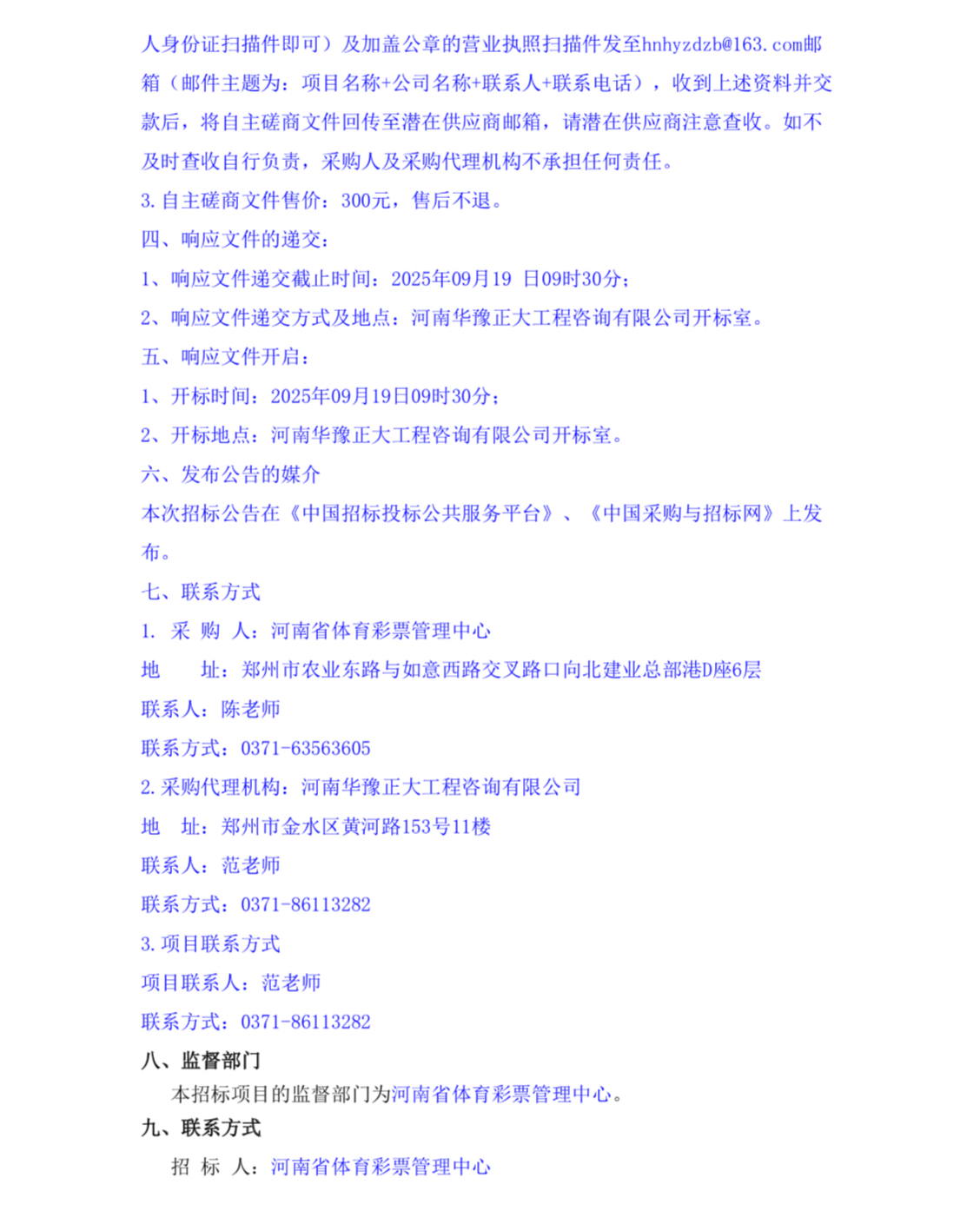 人身份证扫描件即可）及加盖公章的营业执照扫描件发至hnhyzdzb@163.com邮箱（邮件主题为：项目名称+公司名称+联系人+联系电话），收到上述资料并交款后，将自主磋商文件回传至潜在供应商邮箱，请潜在供应商注意查收。如不及时查收自行负责，采购人及采购代理机构不承担任何责任。

3.自主磋商文件售价：300元，售后不退。

四、响应文件的递交：

1、响应文件递交截止时间：2025年09月19 日09时30分；

2、响应文件递交方式及地点：河南华豫正大工程咨询有限公司开标室。

五、响应文件开启：

1、开标时间：2025年09月19日09时30分；

2、开标地点：河南华豫正大工程咨询有限公司开标室。

六、发布公告的媒介

本次招标公告在《中国招标投标公共服务平台》、《中国采购与招标网》上发布。

七、联系方式

1. 采 购 人：河南省体育彩票管理中心

地 址：郑州市农业东路与如意西路交叉路口向北建业总部港D座6层

联系人：陈老师

联系方式：0371-63563605

2.采购代理机构：河南华豫正大工程咨询有限公司

地 址：郑州市金水区黄河路153号11楼

联系人：范老师

联系方式：0371-86113282

3.项目联系方式

项目联系人：范老师

联系方式：0371-86113282

八、监督部门

本招标项目的监督部门为河南省体育彩票管理中心。

九、联系方式

招 标 人：河南省体育彩票管理中心